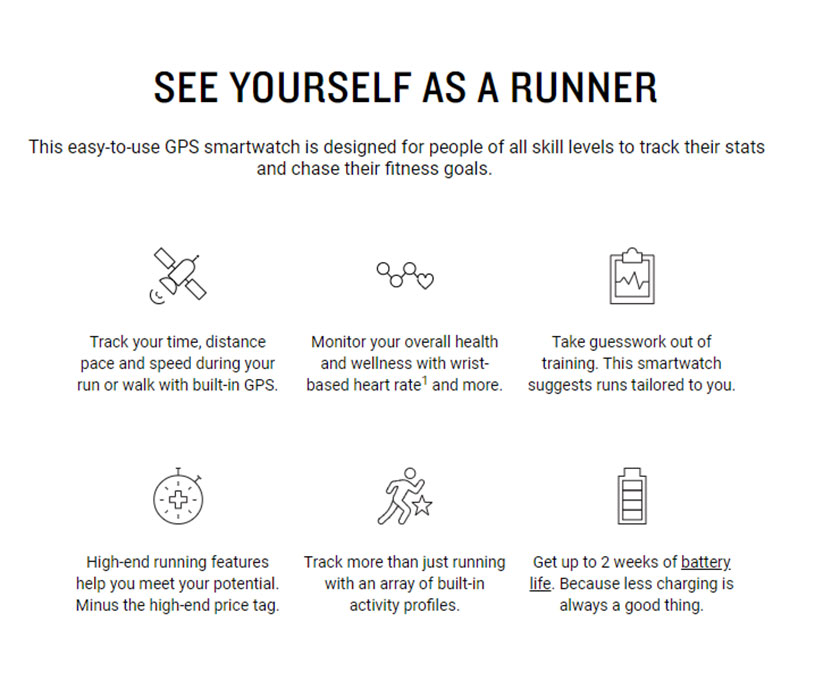 SEE YOURSELF AS A RUNNER

This easy-to-use GPS smartwatch is designed for people of all skill levels to track their stats and chase their fitness goals.

Track your time, distance pace and speed during your run or walk with built-in GPS.

Monitor your overall health and wellness with wrist-based heart rate$^1$ and more.

Take guesswork out of training. This smartwatch suggests runs tailored to you.

High-end running features help you meet your potential. Minus the high-end price tag.

Track more than just running with an array of built-in activity profiles.

Get up to 2 weeks of battery life. Because less charging is always a good thing.